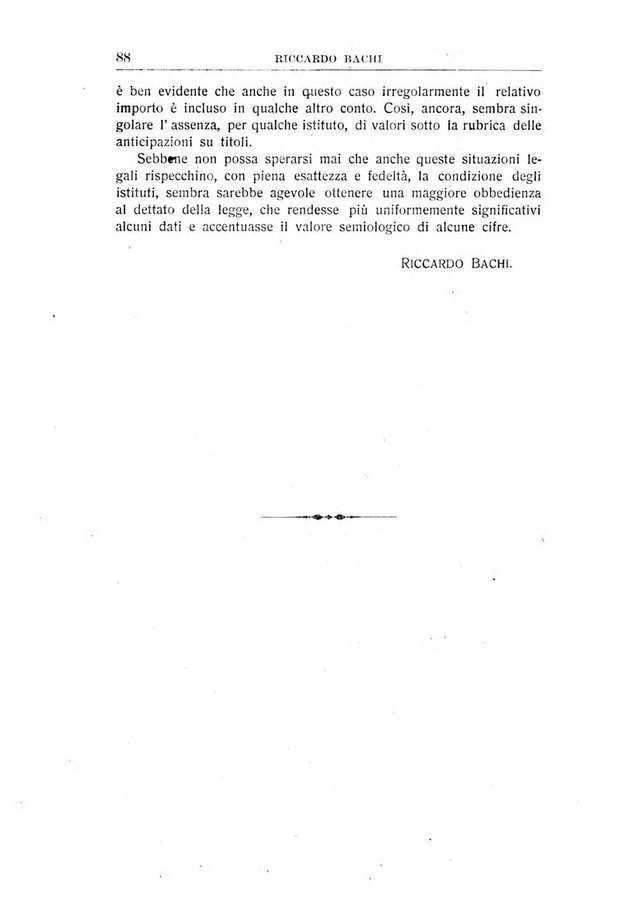 88 RICCARDO BACHI

è ben evidente che anche in questo caso irregolarmente il relativo importo è incluso in qualche altro conto. Cosi, ancora, sembra singolare l' assenza, per qualche istituto, di valori sotto la rubrica delle anticipazioni su titoli.

Sebbene non possa sperarsi mai che anche queste situazioni legali rispecchino, con piena esattezza e fedeltà, la condizione degli istituti, sembra sarebbe agevole ottenere una maggiore obbedienza al dettato della legge, che rendesse più uniformemente significativi alcuni dati e accentuasse il valore semiologico di alcune cifre.

RICCARDO BACHI.